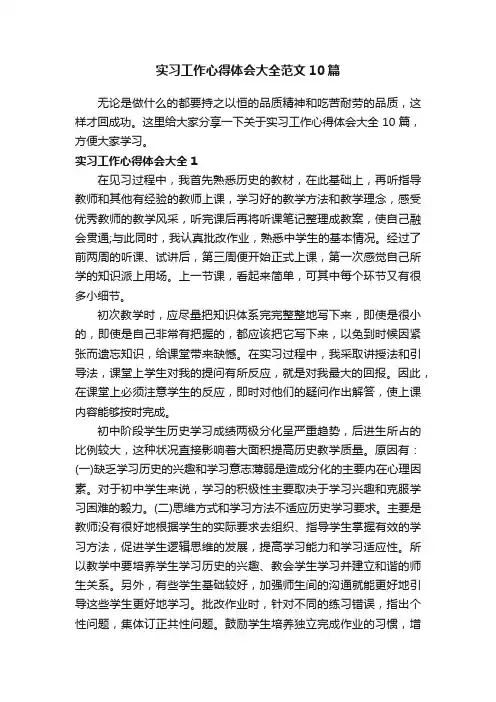 实习工作心得体会大全范文10篇

无论是做什么的都要持之以恒的品质精神和吃苦耐劳的品质，这样才回成功。这里给大家分享一下关于实习工作心得体会大全10篇，方便大家学习。

实习工作心得体会大全1

在见习过程中，我首先熟悉历史的教材，在此基础上，再听指导教师和其他有经验的教师上课，学习好的教学方法和教学理念，感受优秀教师的教学风采，听完课后再将听课笔记整理成教案，使自己融会贯通;与此同时，我认真批改作业，熟悉中学生的基本情况。经过了前两周的听课、试讲后，第三周便开始正式上课，第一次感觉自己所学的知识派上用场。上一节课，看起来简单，可其中每个环节又有很多小细节。

初次教学时，应尽量把知识体系完完整整地写下来，即使是很小的，即使是自己非常有把握的，都应该把它写下来，以免到时候因紧张而遗忘知识，给课堂带来缺憾。在实习过程中，我采取讲授法和引导法，课堂上学生对我的提问有所反应，就是对我最大的回报。因此，在课堂上必须注意学生的反应，即时对他们的疑问作出解答，使上课内容能够按时完成。

初中阶段学生历史学习成绩两极分化呈严重趋势，后进生所占的比例较大，这种状况直接影响着大面积提高历史教学质量。原因有：(一)缺乏学习历史的兴趣和学习意志薄弱是造成分化的主要内在心理因素。对于初中学生来说，学习的积极性主要取决于学习兴趣和克服学习困难的毅力。(二)思维方式和学习方法不适应历史学习要求。主要是教师没有很好地根据学生的实际要求去组织、指导学生掌握有效的学习方法，促进学生逻辑思维的发展，提高学习能力和学习适应性。所以教学中要培养学生学习历史的兴趣、教会学生学习并建立和谐的师生关系。另外，有些学生基础较好，加强师生间的沟通就能更好地引导这些学生更好地学习。批改作业时，针对不同的练习错误，指出个性问题，集体订正共性问题。鼓励学生培养独立完成作业的习惯，增